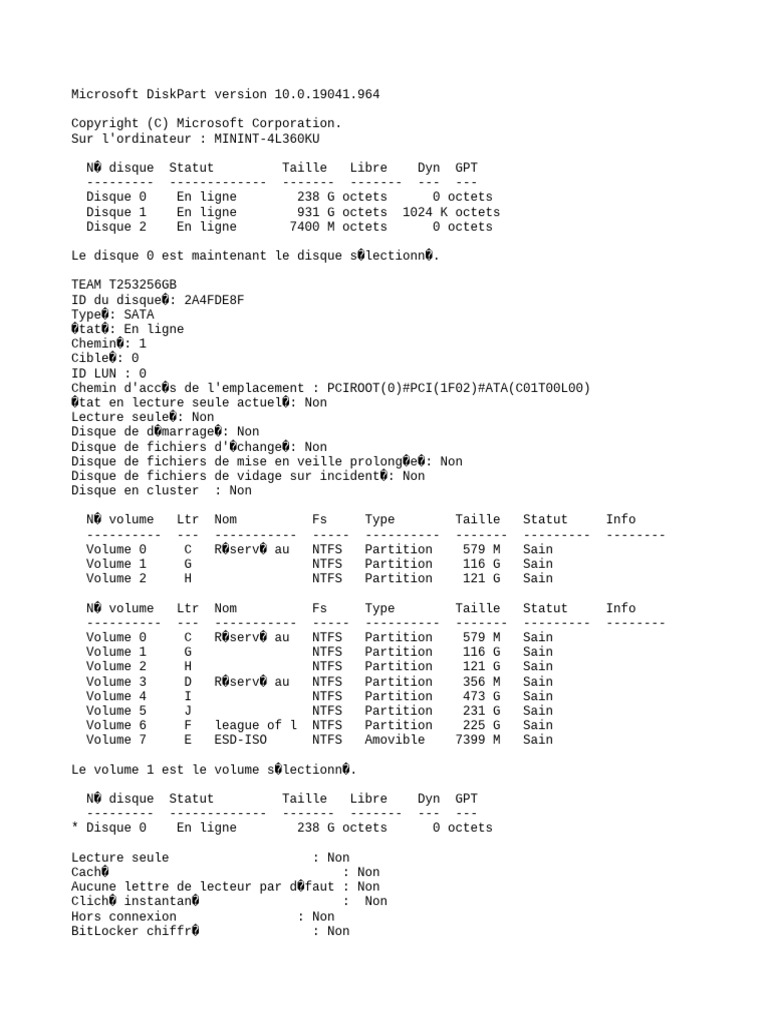 Microsoft DiskPart version 10.0.19041.964

Copyright (C) Microsoft Corporation.
Sur l'ordinateur : MININT-4L360KU

| N� disque | Statut | Taille | Libre | Dyn | GPT |
|---|---|---|---|---|---|
| Disque 0 | En ligne | 238 G octets | 0 octets | | |
| Disque 1 | En ligne | 931 G octets | 1024 K octets | | |
| Disque 2 | En ligne | 7400 M octets | 0 octets | | |

Le disque 0 est maintenant le disque s�lectionn�.

TEAM T253256GB
ID du disque�: 2A4FDE8F
Type�: SATA
�tat�: En ligne
Chemin�: 1
Cible�: 0
ID LUN : 0
Chemin d'acc�s de l'emplacement : PCIROOT(0)#PCI(1F02)#ATA(C01T00L00)
�tat en lecture seule actuel�: Non
Lecture seule�: Non
Disque de d�marrage�: Non
Disque de fichiers d'�change�: Non
Disque de fichiers de mise en veille prolong�e�: Non
Disque de fichiers de vidage sur incident�: Non
Disque en cluster : Non

| N� volume | Ltr | Nom | Fs | Type | Taille | Statut | Info |
|---|---|---|---|---|---|---|---|
| Volume 0 | C | R�serv� au | NTFS | Partition | 579 M | Sain | |
| Volume 1 | G | | NTFS | Partition | 116 G | Sain | |
| Volume 2 | H | | NTFS | Partition | 121 G | Sain | |

| N� volume | Ltr | Nom | Fs | Type | Taille | Statut | Info |
|---|---|---|---|---|---|---|---|
| Volume 0 | C | R�serv� au | NTFS | Partition | 579 M | Sain | |
| Volume 1 | G | | NTFS | Partition | 116 G | Sain | |
| Volume 2 | H | | NTFS | Partition | 121 G | Sain | |
| Volume 3 | D | R�serv� au | NTFS | Partition | 356 M | Sain | |
| Volume 4 | I | | NTFS | Partition | 473 G | Sain | |
| Volume 5 | J | | NTFS | Partition | 231 G | Sain | |
| Volume 6 | F | league of l | NTFS | Partition | 225 G | Sain | |
| Volume 7 | E | ESD-ISO | NTFS | Amovible | 7399 M | Sain | |

Le volume 1 est le volume s�lectionn�.

| N� disque | Statut | Taille | Libre | Dyn | GPT |
|---|---|---|---|---|---|
| * Disque 0 | En ligne | 238 G octets | 0 octets | | |

Lecture seule : Non
Cach� : Non
Aucune lettre de lecteur par d�faut : Non
Clich� instantan� : Non
Hors connexion : Non
BitLocker chiffr� : Non